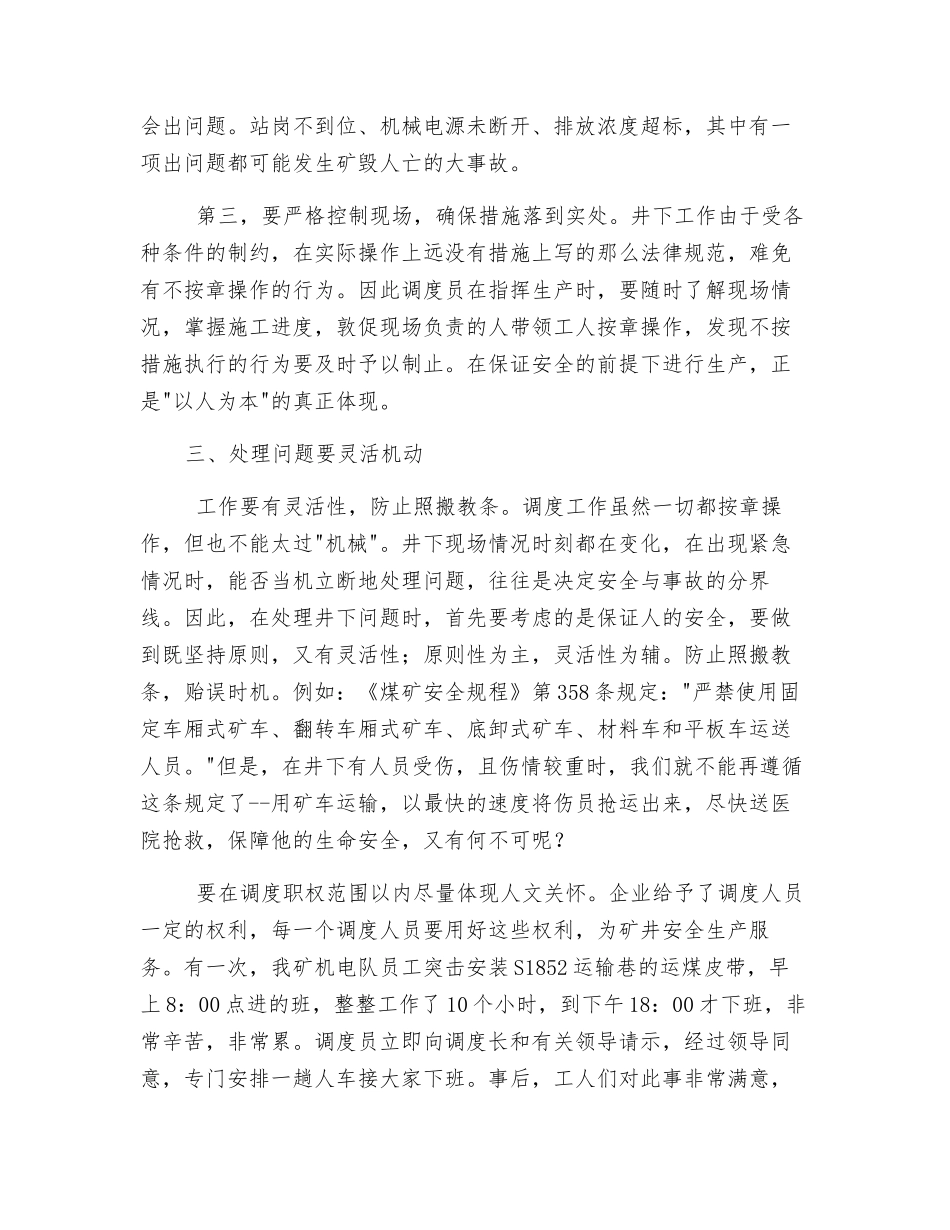 会出问题。站岗不到位、机械电源未断开、排放浓度超标，其中有一项出问题都可能发生矿毁人亡的大事故。

第三，要严格控制现场，确保措施落到实处。井下工作由于受各种条件的制约，在实际操作上远没有措施上写的那么法律规范，难免有不按章操作的行为。因此调度员在指挥生产时，要随时了解现场情况，掌握施工进度，敦促现场负责的人带领工人按章操作，发现不按措施执行的行为要及时予以制止。在保证安全的前提下进行生产，正是"以人为本"的真正体现。

三、处理问题要灵活机动

工作要有灵活性，防止照搬教条。调度工作虽然一切都按章操作，但也不能太过"机械"。井下现场情况时刻都在变化，在出现紧急情况时，能否当机立断地处理问题，往往是决定安全与事故的分界线。因此，在处理井下问题时，首先要考虑的是保证人的安全，要做到既坚持原则，又有灵活性；原则性为主，灵活性为辅。防止照搬教条，贻误时机。例如：《煤矿安全规程》第358条规定："严禁使用固定车厢式矿车、翻转车厢式矿车、底卸式矿车、材料车和平板车运送人员。"但是，在井下有人员受伤，且伤情较重时，我们就不能再遵循这条规定了--用矿车运输，以最快的速度将伤员抢运出来，尽快送医院抢救，保障他的生命安全，又有何不可呢？

要在调度职权范围以内尽量体现人文关怀。企业给予了调度人员一定的权利，每一个调度人员要用好这些权利，为矿井安全生产服务。有一次，我矿机电队员工突击安装S1852运输巷的运煤皮带，早上8：00点进的班，整整工作了10个小时，到下午18：00才下班，非常辛苦，非常累。调度员立即向调度长和有关领导请示，经过领导同意，专门安排一趟人车接大家下班。事后，工人们对此事非常满意，